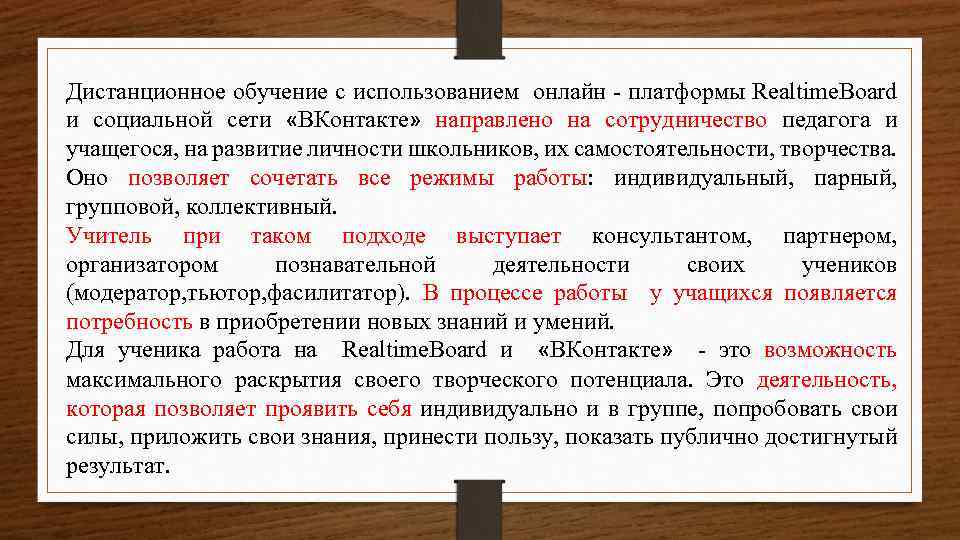 Дистанционное обучение с использованием онлайн - платформы RealtimeBoard и социальной сети «ВКонтакте» направлено на сотрудничество педагога и учащегося, на развитие личности школьников, их самостоятельности, творчества. Оно позволяет сочетать все режимы работы: индивидуальный, парный, групповой, коллективный.

Учитель при таком подходе выступает консультантом, партнером, организатором познавательной деятельности своих учеников (модератор,тьютор,фасилитатор). В процессе работы у учащихся появляется потребность в приобретении новых знаний и умений.

Для ученика работа на RealtimeBoard и «ВКонтакте» - это возможность максимального раскрытия своего творческого потенциала. Это деятельность, которая позволяет проявить себя индивидуально и в группе, попробовать свои силы, приложить свои знания, принести пользу, показать публично достигнутый результат.